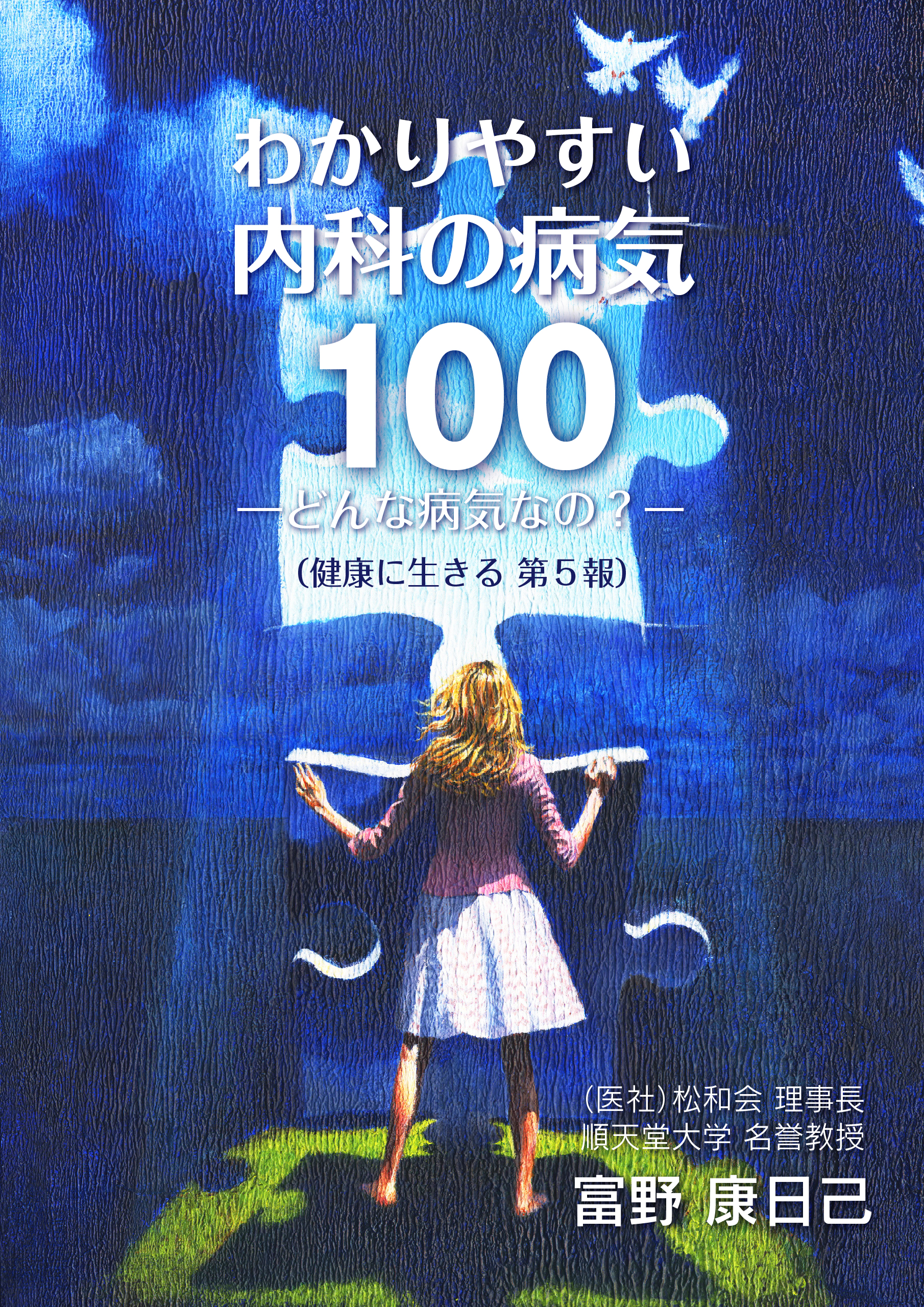 わかりやすい
内科の病気
100
―どんな病気なの？―
（健康に生きる 第５報）

（医社）松和会 理事長
順天堂大学 名誉教授
富野 康日己